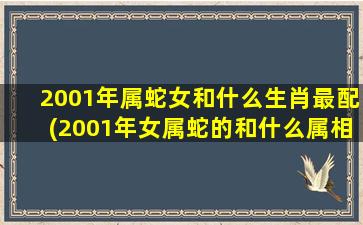 2001年属蛇女和什么生肖最配(2001年女属蛇的和什么属相